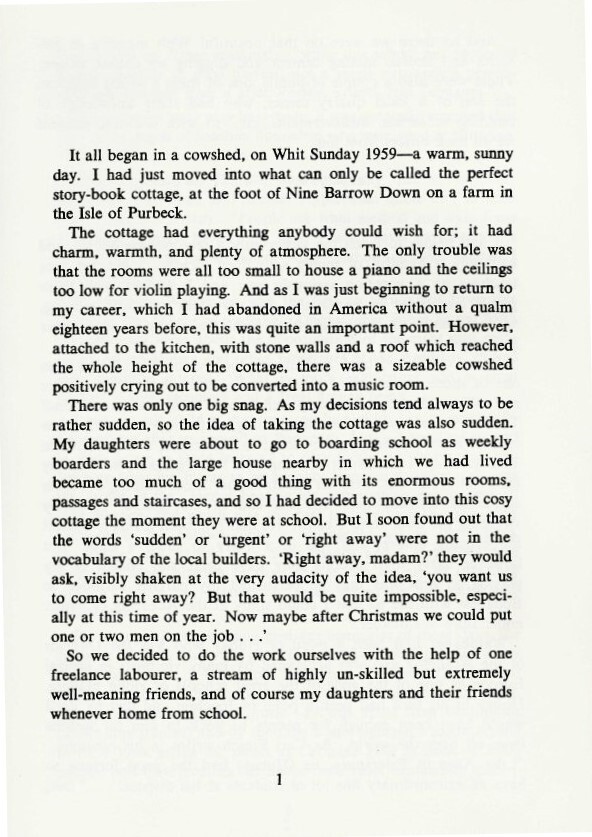 It all began in a cowshed, on Whit Sunday 1959—a warm, sunny day. I had just moved into what can only be called the perfect story-book cottage, at the foot of Nine Barrow Down on a farm in the Isle of Purbeck.

The cottage had everything anybody could wish for; it had charm, warmth, and plenty of atmosphere. The only trouble was that the rooms were all too small to house a piano and the ceilings too low for violin playing. And as I was just beginning to return to my career, which I had abandoned in America without a qualm eighteen years before, this was quite an important point. However, attached to the kitchen, with stone walls and a roof which reached the whole height of the cottage, there was a sizeable cowshed positively crying out to be converted into a music room.

There was only one big snag. As my decisions tend always to be rather sudden, so the idea of taking the cottage was also sudden. My daughters were about to go to boarding school as weekly boarders and the large house nearby in which we had lived became too much of a good thing with its enormous rooms, passages and staircases, and so I had decided to move into this cosy cottage the moment they were at school. But I soon found out that the words 'sudden' or 'urgent' or 'right away' were not in the vocabulary of the local builders. 'Right away, madam?' they would ask, visibly shaken at the very audacity of the idea, 'you want us to come right away? But that would be quite impossible, especially at this time of year. Now maybe after Christmas we could put one or two men on the job . . .'

So we decided to do the work ourselves with the help of one freelance labourer, a stream of highly un-skilled but extremely well-meaning friends, and of course my daughters and their friends whenever home from school.

1